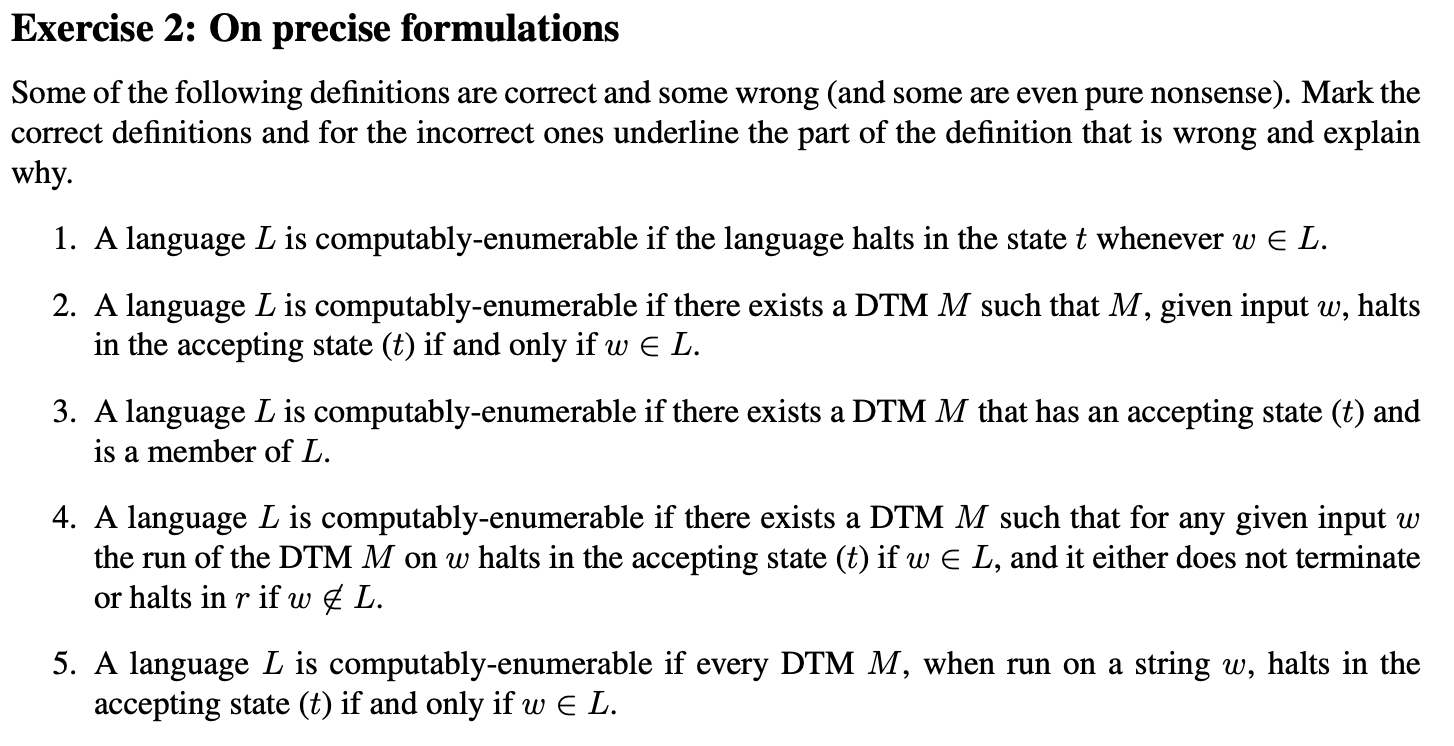 Exercise 2: On precise formulations

Some of the following definitions are correct and some wrong (and some are even pure nonsense). Mark the correct definitions and for the incorrect ones underline the part of the definition that is wrong and explain why.

1. A language $L$ is computably-enumerable if the language halts in the state $t$ whenever $w \in L$.

2. A language $L$ is computably-enumerable if there exists a DTM $M$ such that $M$, given input $w$, halts in the accepting state $(t)$ if and only if $w \in L$.

3. A language $L$ is computably-enumerable if there exists a DTM $M$ that has an accepting state $(t)$ and is a member of $L$.

4. A language $L$ is computably-enumerable if there exists a DTM $M$ such that for any given input $w$ the run of the DTM $M$ on $w$ halts in the accepting state $(t)$ if $w \in L$, and it either does not terminate or halts in $r$ if $w \notin L$.

5. A language $L$ is computably-enumerable if every DTM $M$, when run on a string $w$, halts in the accepting state $(t)$ if and only if $w \in L$.